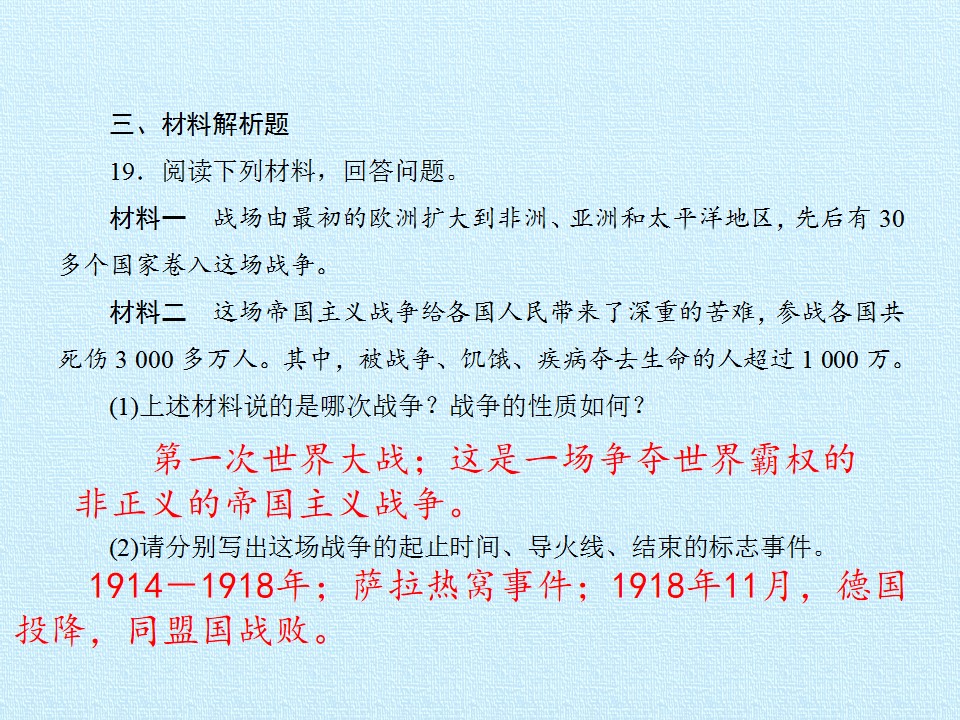 三、材料解析题

19．阅读下列材料，回答问题。

材料一 战场由最初的欧洲扩大到非洲、亚洲和太平洋地区，先后有30多个国家卷入这场战争。

材料二 这场帝国主义战争给各国人民带来了深重的苦难，参战各国共死伤3 000多万人。其中，被战争、饥饿、疾病夺去生命的人超过1 000万。

(1)上述材料说的是哪次战争？战争的性质如何？

第一次世界大战；这是一场争夺世界霸权的非正义的帝国主义战争。

(2)请分别写出这场战争的起止时间、导火线、结束的标志事件。

1914—1918年；萨拉热窝事件；1918年11月，德国投降，同盟国战败。